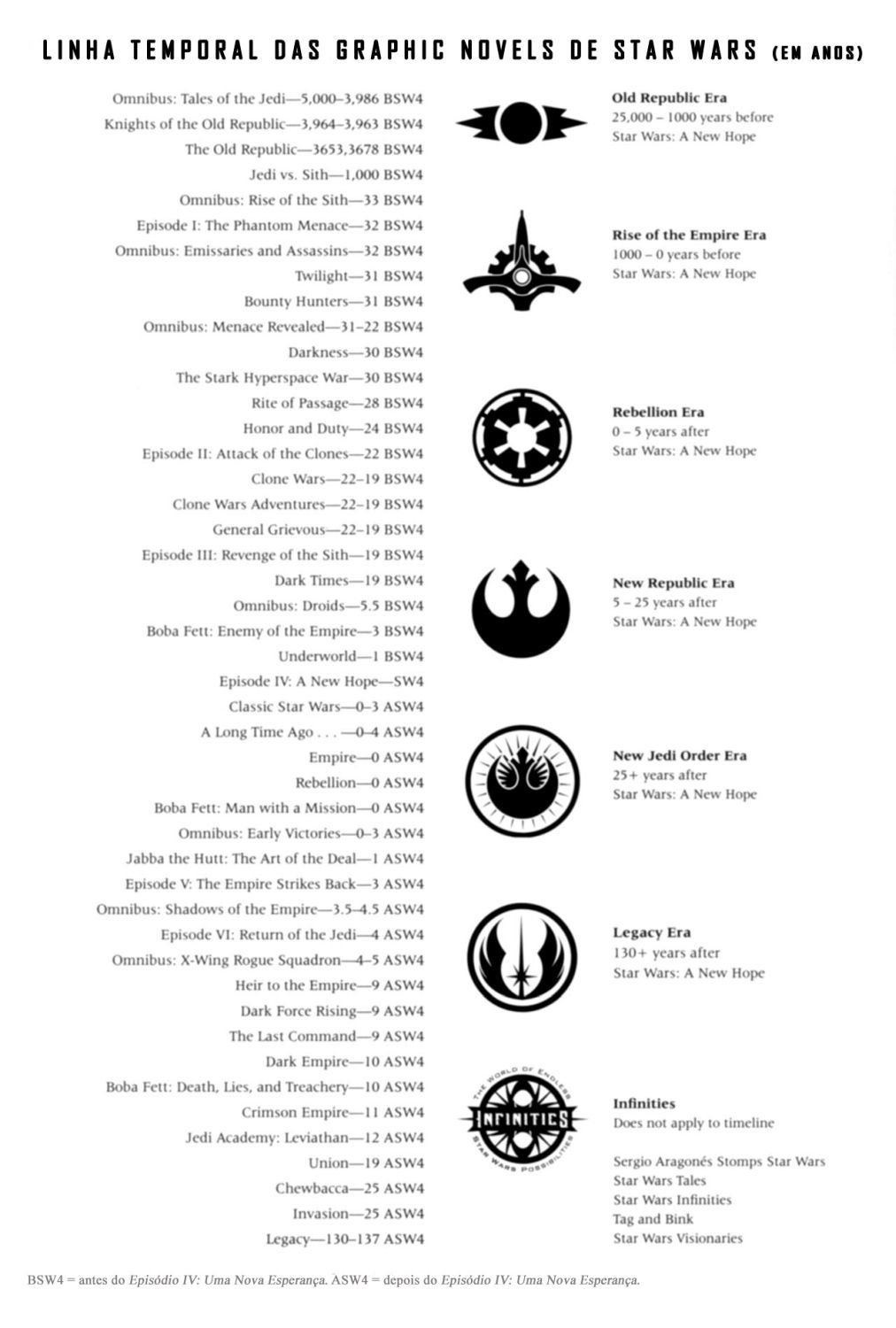 LINHA TEMPORAL DAS GRAPHIC NOVELS DE STAR WARS (EM ANOS)

Omnibus: Tales of the Jedi—5,000–3,986 BSW4
Knights of the Old Republic—3,964–3,963 BSW4
The Old Republic—3653,3678 BSW4
Jedi vs. Sith—1,000 BSW4
Omnibus: Rise of the Sith—33 BSW4
Episode I: The Phantom Menace—32 BSW4
Omnibus: Emissaries and Assassins—32 BSW4
Twilight—31 BSW4
Bounty Hunters—31 BSW4
Omnibus: Menace Revealed—31–22 BSW4
Darkness—30 BSW4
The Stark Hyperspace War—30 BSW4
Rite of Passage—28 BSW4
Honor and Duty—24 BSW4
Episode II: Attack of the Clones—22 BSW4
Clone Wars—22–19 BSW4
Clone Wars Adventures—22–19 BSW4
General Grievous—22–19 BSW4
Episode III: Revenge of the Sith—19 BSW4
Dark Times—19 BSW4
Omnibus: Droids—5.5 BSW4
Boba Fett: Enemy of the Empire—3 BSW4
Underworld—1 BSW4
Episode IV: A New Hope—SW4
Classic Star Wars—0–3 ASW4
A Long Time Ago . . . —0–4 ASW4
Empire—0 ASW4
Rebellion—0 ASW4
Boba Fett: Man with a Mission—0 ASW4
Omnibus: Early Victories—0–3 ASW4
Jabba the Hutt: The Art of the Deal—1 ASW4
Episode V: The Empire Strikes Back—3 ASW4
Omnibus: Shadows of the Empire—3.5–4.5 ASW4
Episode VI: Return of the Jedi—4 ASW4
Omnibus: X-Wing Rogue Squadron—4–5 ASW4
Heir to the Empire—9 ASW4
Dark Force Rising—9 ASW4
The Last Command—9 ASW4
Dark Empire—10 ASW4
Boba Fett: Death, Lies, and Treachery—10 ASW4
Crimson Empire—11 ASW4
Jedi Academy: Leviathan—12 ASW4
Union—19 ASW4
Chewbacca—25 ASW4
Invasion—25 ASW4
Legacy—130–137 ASW4

Old Republic Era
25,000 – 1000 years before
Star Wars: A New Hope

Rise of the Empire Era
1000 – 0 years before
Star Wars: A New Hope

Rebellion Era
0 – 5 years after
Star Wars: A New Hope

New Republic Era
5 – 25 years after
Star Wars: A New Hope

New Jedi Order Era
25+ years after
Star Wars: A New Hope

Legacy Era
130+ years after
Star Wars: A New Hope

THE WORLD OF ENDLESS INFINITIES STAR WARS POSSIBILITIES

Infinities
Does not apply to timeline

Sergio Aragonés Stomps Star Wars
Star Wars Tales
Star Wars Infinities
Tag and Bink
Star Wars Visionaries

BSW4 = antes do Episódio IV: Uma Nova Esperança. ASW4 = depois do Episódio IV: Uma Nova Esperança.